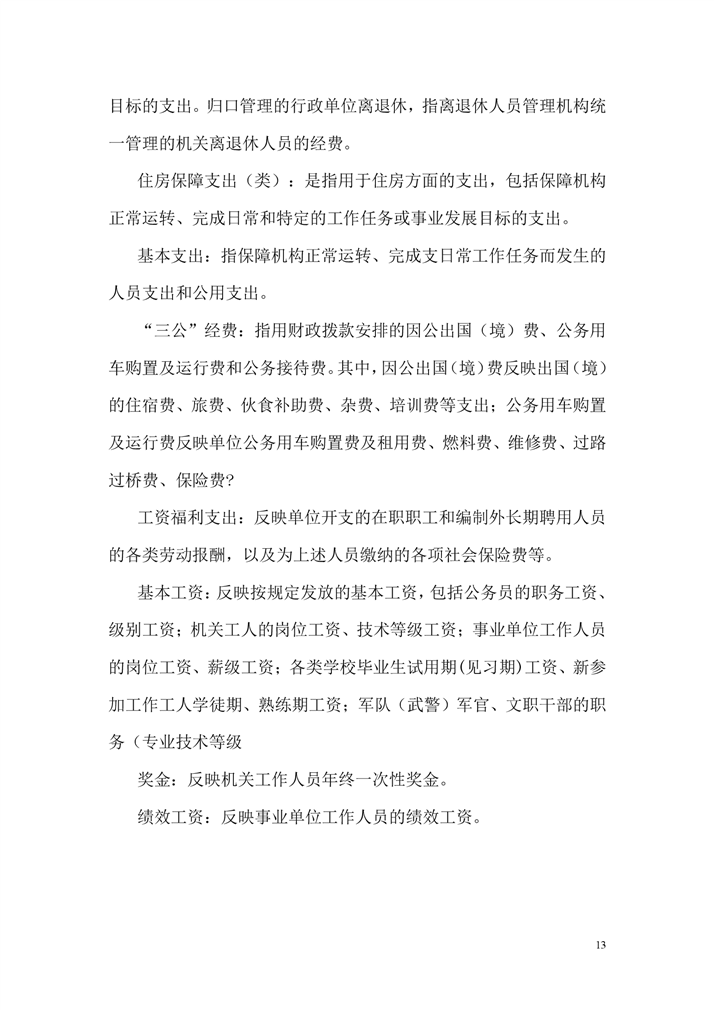 目标的支出。归口管理的行政单位离退休，指离退休人员管理机构统一管理的机关离退休人员的经费。

住房保障支出（类）：是指用于住房方面的支出，包括保障机构正常运转、完成日常和特定的工作任务或事业发展目标的支出。

基本支出：指保障机构正常运转、完成支日常工作任务而发生的人员支出和公用支出。

“三公”经费：指用财政拨款安排的因公出国（境）费、公务用车购置及运行费和公务接待费。其中，因公出国（境）费反映出国（境）的住宿费、旅费、伙食补助费、杂费、培训费等支出；公务用车购置及运行费反映单位公务用车购置费及租用费、燃料费、维修费、过路过桥费、保险费?

工资福利支出：反映单位开支的在职职工和编制外长期聘用人员的各类劳动报酬，以及为上述人员缴纳的各项社会保险费等。

基本工资：反映按规定发放的基本工资，包括公务员的职务工资、级别工资；机关工人的岗位工资、技术等级工资；事业单位工作人员的岗位工资、薪级工资；各类学校毕业生试用期(见习期)工资、新参加工作工人学徒期、熟练期工资；军队（武警）军官、文职干部的职务（专业技术等级

奖金：反映机关工作人员年终一次性奖金。

绩效工资：反映事业单位工作人员的绩效工资。

13